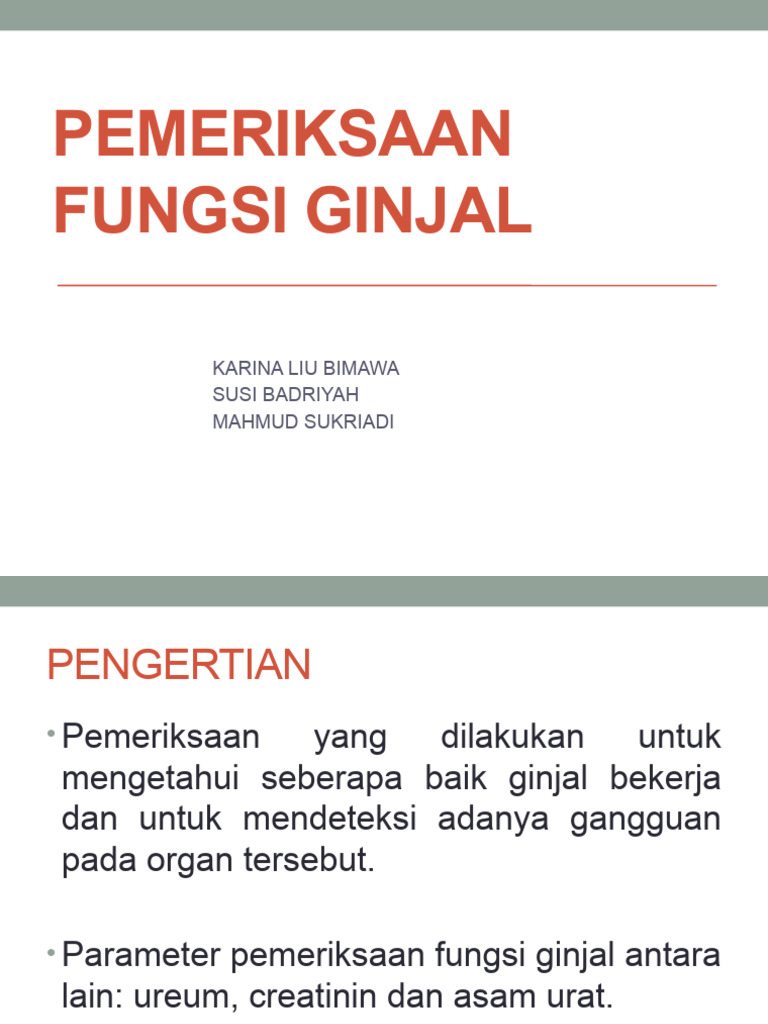 PEMERIKSAAN FUNGSI GINJAL

KARINA LIU BIMAWA
SUSI BADRIYAH
MAHMUD SUKRIADI

PENGERTIAN

• Pemeriksaan yang dilakukan untuk mengetahui seberapa baik ginjal bekerja dan untuk mendeteksi adanya gangguan pada organ tersebut.

• Parameter pemeriksaan fungsi ginjal antara lain: ureum, creatinin dan asam urat.